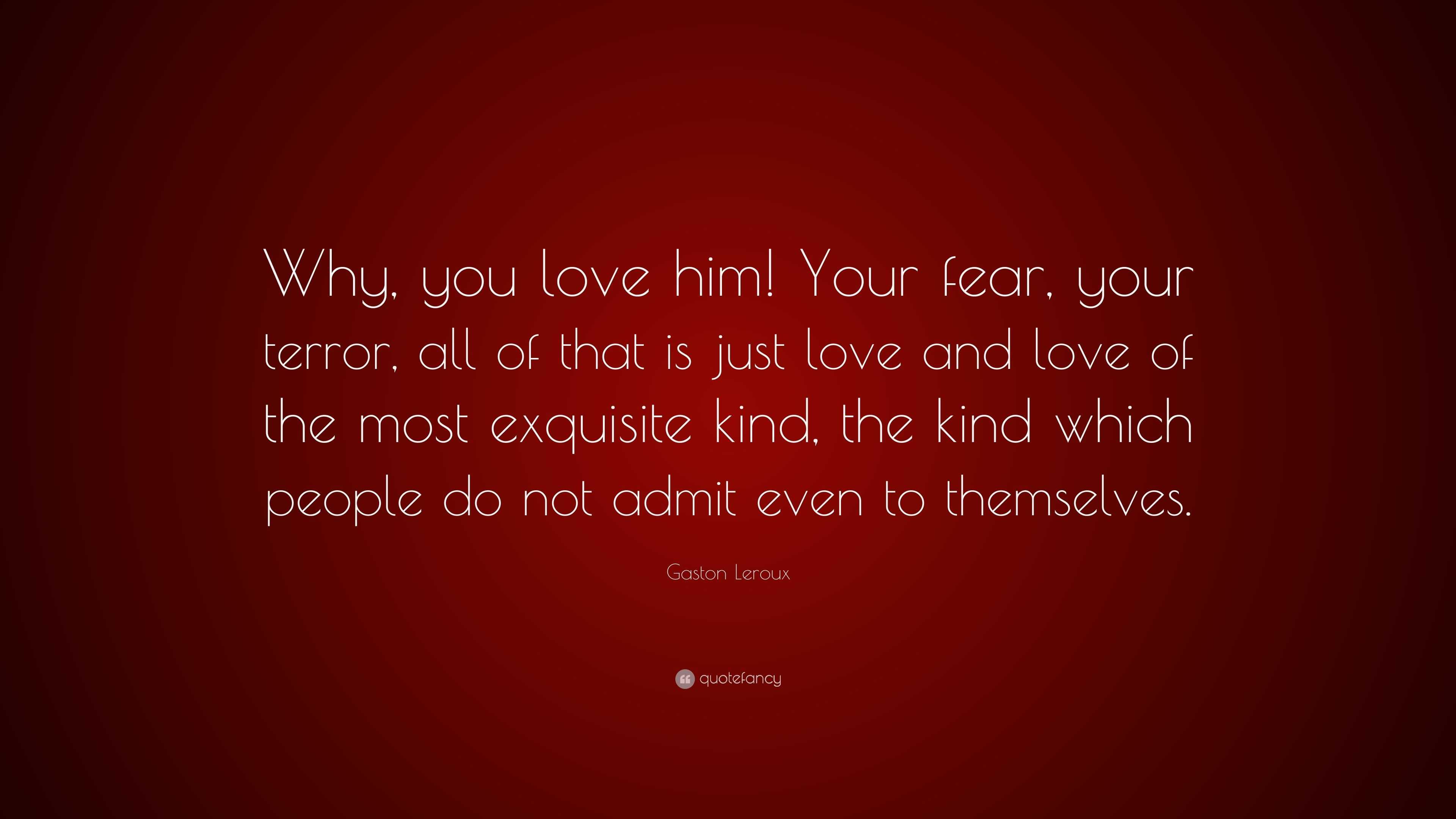 Why, you love him! Your fear, your terror, all of that is just love and love of the most exquisite kind, the kind which people do not admit even to themselves.

Gaston Leroux

quotefancy